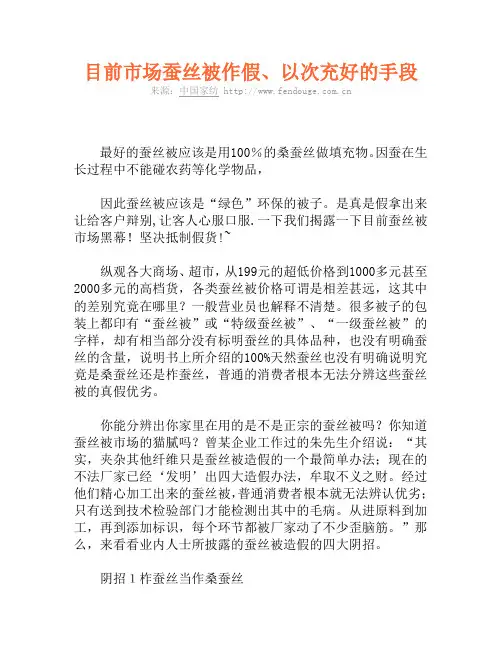 目前市场蚕丝被作假、以次充好的手段

来源：中国家纺 http://www.fendouge.com.cn

最好的蚕丝被应该是用100%的桑蚕丝做填充物。因蚕在生长过程中不能碰农药等化学物品，

因此蚕丝被应该是“绿色”环保的被子。是真是假拿出来让给客户辩别，让客人心服口服，一下我们揭露一下目前蚕丝被市场黑幕！坚决抵制假货！~

纵观各大商场、超市，从199元的超低价格到1000多元甚至2000多元的高档货，各类蚕丝被价格可谓是相差甚远，这其中的差别究竟在哪里？一般营业员也解释不清楚。很多被子的包装上都印有“蚕丝被”或“特级蚕丝被”、“一级蚕丝被”的字样，却有相当部分没有标明蚕丝的具体品种，也没有明确蚕丝的含量，说明书上所介绍的100%天然蚕丝也没有明确说明究竟是桑蚕丝还是柞蚕丝，普通的消费者根本无法分辨这些蚕丝被的真假优劣。

你能分辨出你家里在用的是不是正宗的蚕丝被吗？你知道蚕丝被市场的猫腻吗？曾某企业工作过的朱先生介绍说：“其实，夹杂其他纤维只是蚕丝被造假的一个最简单办法；现在的不法厂家已经‘发明’出四大造假办法，牟取不义之财。经过他们精心加工出来的蚕丝被，普通消费者根本就无法辨认优劣；只有送到技术检验部门才能检测出其中的毛病。从进原料到加工，再到添加标识，每个环节都被厂家动了不少歪脑筋。”那么，来看看业内人士所披露的蚕丝被造假的四大阴招。

阴招 1 柞蚕丝当作桑蚕丝